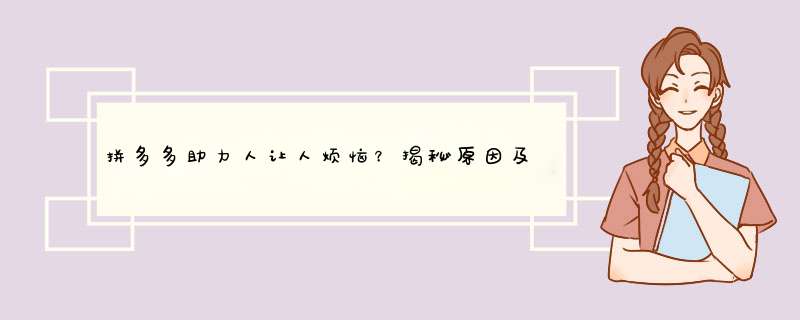 拼多多助力人让人烦恼？揭秘原因及